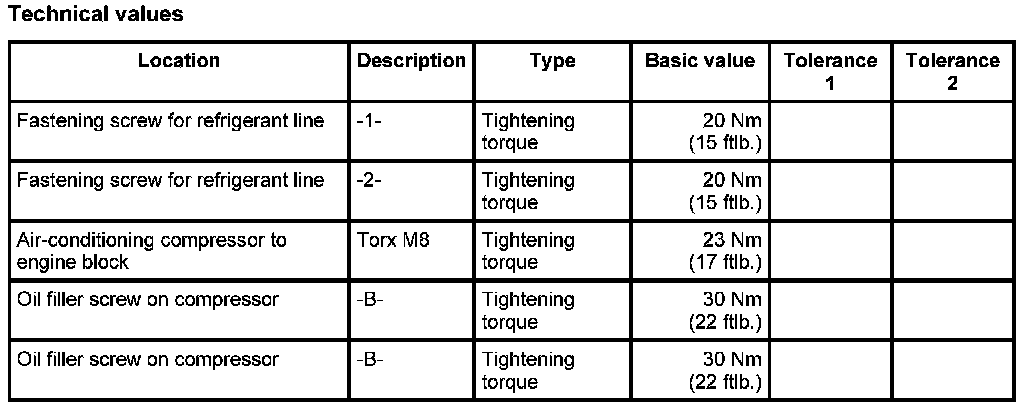 Technical values

| Location | Description | Type | Basic value | Tolerance 1 | Tolerance 2 |
|---|---|---|---|---|---|
| Fastening screw for refrigerant line | -1- | Tightening torque | 20 Nm (15 ftlb.) | | |
| Fastening screw for refrigerant line | -2- | Tightening torque | 20 Nm (15 ftlb.) | | |
| Air-conditioning compressor to engine block | Torx M8 | Tightening torque | 23 Nm (17 ftlb.) | | |
| Oil filler screw on compressor | -B- | Tightening torque | 30 Nm (22 ftlb.) | | |
| Oil filler screw on compressor | -B- | Tightening torque | 30 Nm (22 ftlb.) | | |